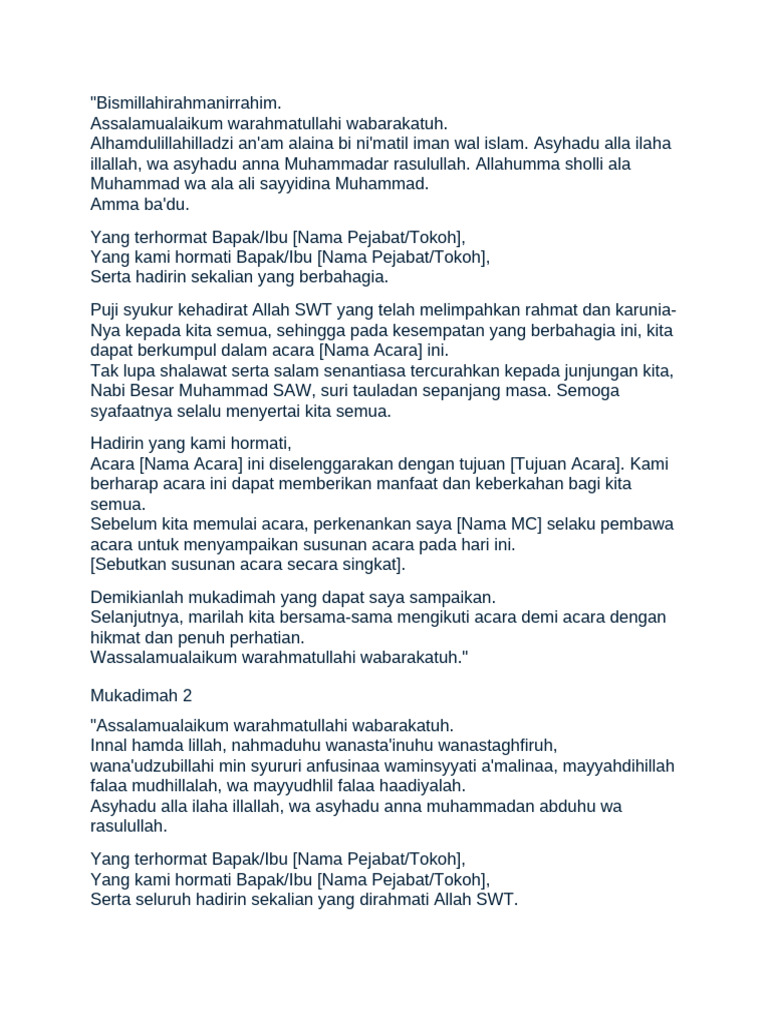 "Bismillahirahmanirrahim.
Assalamualaikum warahmatullahi wabarakatuh.
Alhamdulillahilladzi an'am alaina bi ni'matil iman wal islam. Asyhadu alla ilaha illallah, wa asyhadu anna Muhammadar rasulullah. Allahumma sholli ala Muhammad wa ala ali sayyidina Muhammad.
Amma ba'du.

Yang terhormat Bapak/Ibu [Nama Pejabat/Tokoh],
Yang kami hormati Bapak/Ibu [Nama Pejabat/Tokoh],
Serta hadirin sekalian yang berbahagia.

Puji syukur kehadirat Allah SWT yang telah melimpahkan rahmat dan karunia-Nya kepada kita semua, sehingga pada kesempatan yang berbahagia ini, kita dapat berkumpul dalam acara [Nama Acara] ini.
Tak lupa shalawat serta salam senantiasa tercurahkan kepada junjungan kita, Nabi Besar Muhammad SAW, suri tauladan sepanjang masa. Semoga syafaatnya selalu menyertai kita semua.

Hadirin yang kami hormati,
Acara [Nama Acara] ini diselenggarakan dengan tujuan [Tujuan Acara]. Kami berharap acara ini dapat memberikan manfaat dan keberkahan bagi kita semua.
Sebelum kita memulai acara, perkenankan saya [Nama MC] selaku pembawa acara untuk menyampaikan susunan acara pada hari ini.
[Sebutkan susunan acara secara singkat].

Demikianlah mukadimah yang dapat saya sampaikan.
Selanjutnya, marilah kita bersama-sama mengikuti acara demi acara dengan hikmat dan penuh perhatian.
Wassalamualaikum warahmatullahi wabarakatuh."

Mukadimah 2

"Assalamualaikum warahmatullahi wabarakatuh.
Innal hamda lillah, nahmaduhu wanasta'inuhu wanastaghfiruh,
wana'udzubillahi min syururi anfusinaa waminsyyati a'malinaa, mayyahdihillah falaa mudhillalah, wa mayyudhlil falaa haadiyalah.
Asyhadu alla ilaha illallah, wa asyhadu anna muhammadan abduhu wa rasulullah.

Yang terhormat Bapak/Ibu [Nama Pejabat/Tokoh],
Yang kami hormati Bapak/Ibu [Nama Pejabat/Tokoh],
Serta seluruh hadirin sekalian yang dirahmati Allah SWT.